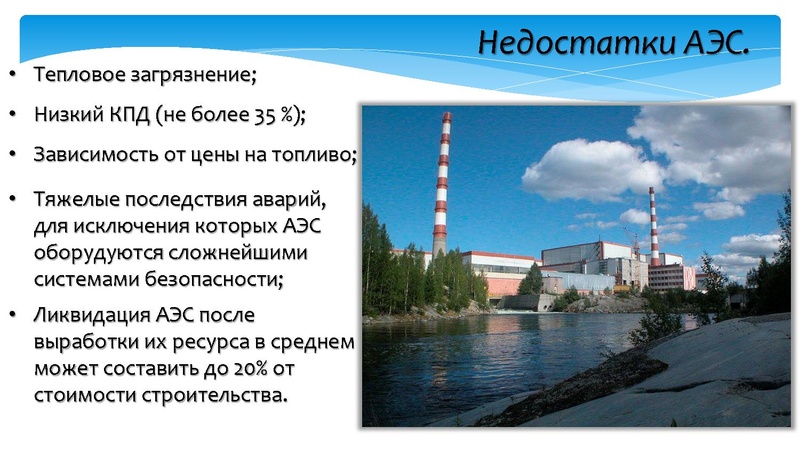 Недостатки АЭС.

• Тепловое загрязнение;

• Низкий КПД (не более 35 %);

• Зависимость от цены на топливо;

• Тяжелые последствия аварий, для исключения которых АЭС оборудуются сложнейшими системами безопасности;

• Ликвидация АЭС после выработки их ресурса в среднем может составить до 20% от стоимости строительства.